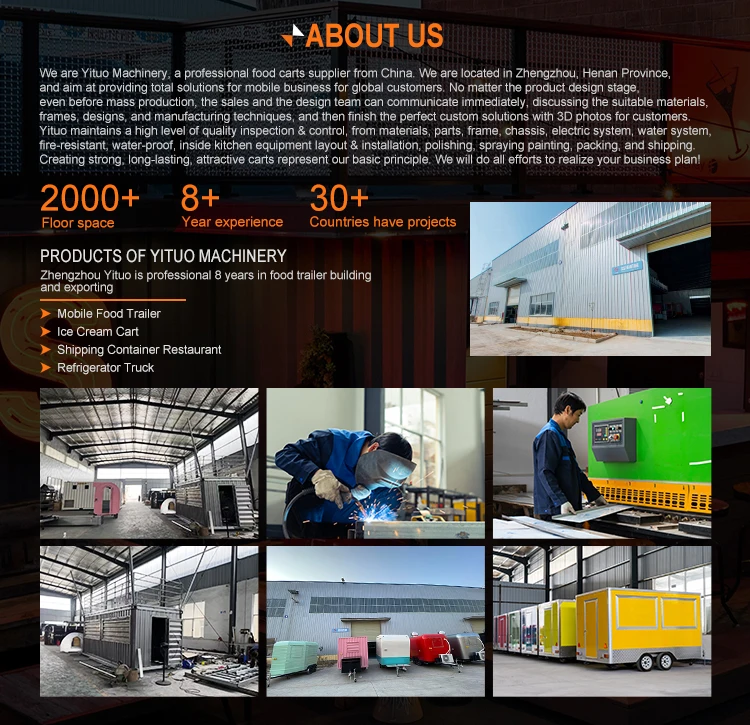 ABOUT US

We are Yituo Machinery, a professional food carts supplier from China. We are located in Zhengzhou, Henan Province, and aim at providing total solutions for mobile business for global customers. No matter the product design stage, even before mass production, the sales and the design team can communicate immediately, discussing the suitable materials, frames, designs, and manufacturing techniques, and then finish the perfect custom solutions with 3D photos for customers. Yituo maintains a high level of quality inspection & control, from materials, parts, frame, chassis, electric system, water system, fire-resistant, water-proof, inside kitchen equipment layout & installation, polishing, spraying painting, packing, and shipping. Creating strong, long-lasting, attractive carts represent our basic principle. We will do all efforts to realize your business plan!

2000+
Floor space

8+
Year experience

30+
Countries have projects

PRODUCTS OF YITUO MACHINERY

Zhengzhou Yituo is professional 8 years in food trailer building and exporting

Mobile Food Trailer
Ice Cream Cart
Shipping Container Restaurant
Refrigerator Truck